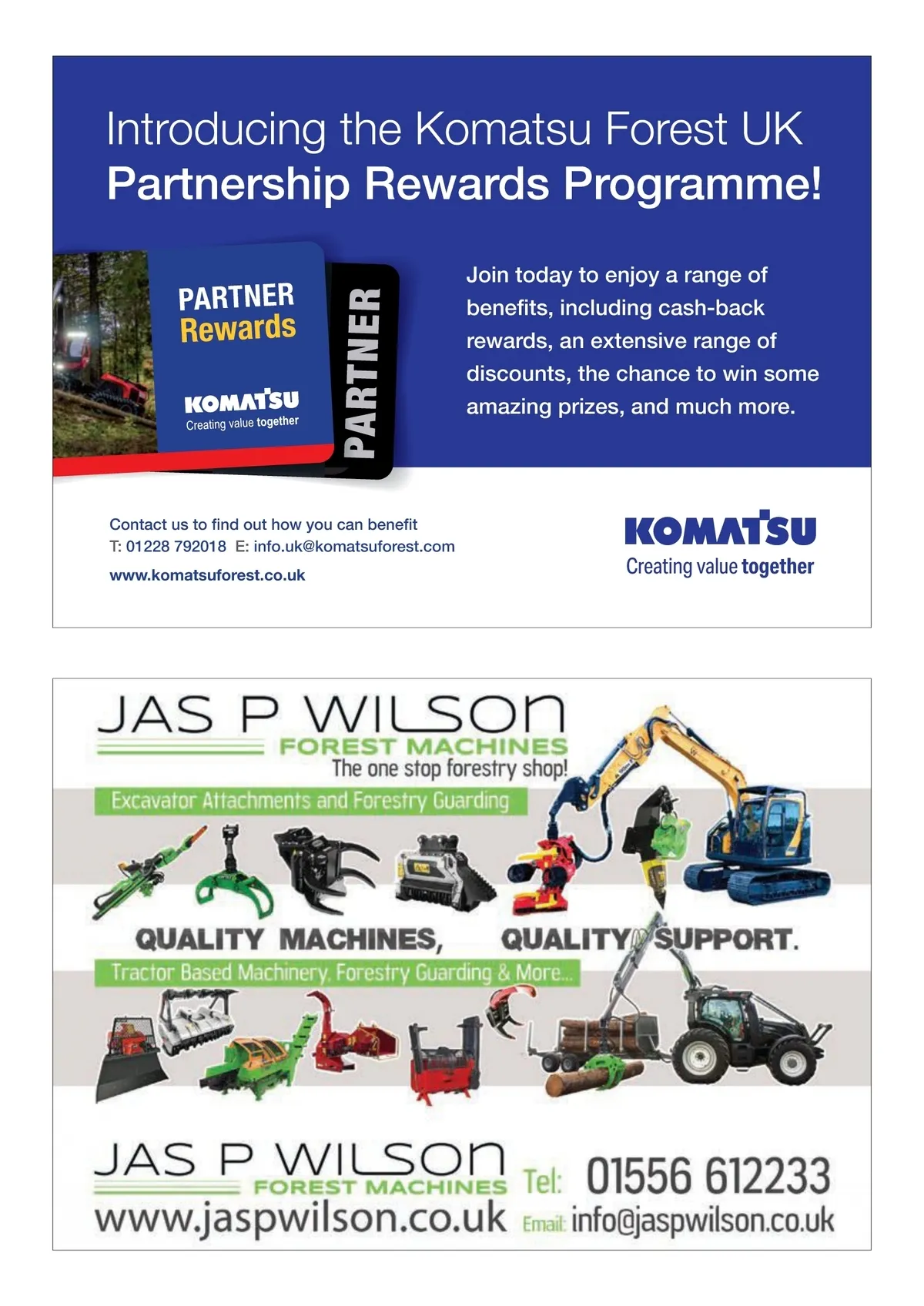 Introducing the Komatsu Forest UK
Partnership Rewards Programme!

PARTNER
Rewards

KOMATSU
Creating value together

PARTNER

Join today to enjoy a range of benefits, including cash-back rewards, an extensive range of discounts, the chance to win some amazing prizes, and much more.

Contact us to find out how you can benefit
T: 01228 792018 E: info.uk@komatsuforest.com
www.komatsuforest.co.uk

KOMATSU
Creating value together

JAS P WILSON
FOREST MACHINES
The one stop forestry shop!

Excavator Attachments and Forestry Guarding

QUALITY MACHINES, QUALITY SUPPORT.

Tractor Based Machinery, Forestry Guarding & More...

JAS P WILSON
FOREST MACHINES
www.jaspwilson.co.uk

Tel: 01556 612233
Email: info@jaspwilson.co.uk